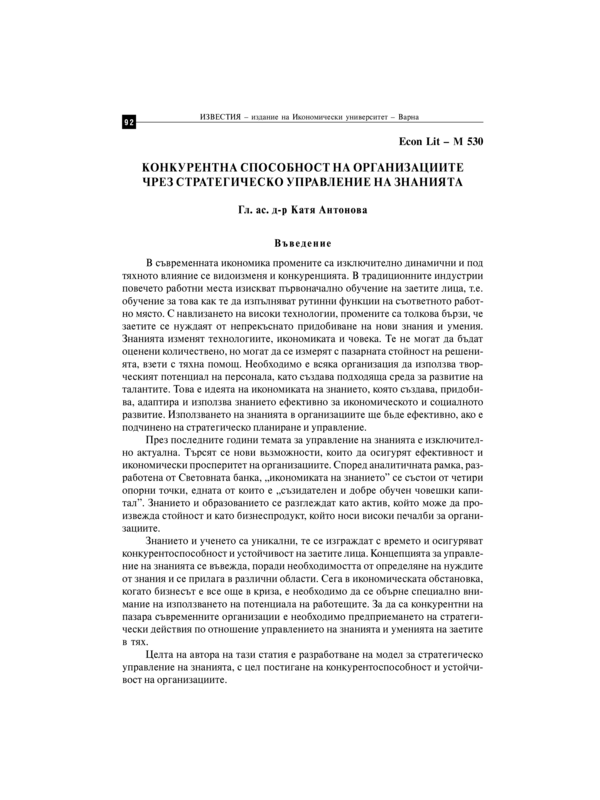 92

ИЗВЕСТИЯ – издание на Икономически университет – Варна

Econ Lit – M 530

КОНКУРЕНТНА СПОСОБНОСТ НА ОРГАНИЗАЦИИТЕ ЧРЕЗ СТРАТЕГИЧЕСКО УПРАВЛЕНИЕ НА ЗНАНИЯТА

Гл. ас. д-р Катя Антонова

Въведение

В съвременната икономика промените са изключително динамични и под тяхното влияние се видоизменя и конкуренцията. В традиционните индустрии повечето работни места изискват първоначално обучение на заетите лица, т.е. обучение за това как те да изпълняват рутинни функции на съответното работно място. С навлизането на високи технологии, промените са толкова бързи, че заетите се нуждаят от непрекъснато придобиване на нови знания и умения. Знанията изменят технологиите, икономиката и човека. Те не могат да бъдат оценени количествено, но могат да се измерят с пазарната стойност на решенията, взети с тяхна помощ. Необходимо е всяка организация да използва творческият потенциал на персонала, като създава подходяща среда за развитие на талантите. Това е идеята на икономиката на знанието, която създава, придобива, адаптира и използва знанието ефективно за икономическото и социалното развитие. Използването на знанията в организациите ще бъде ефективно, ако е подчинено на стратегическо планиране и управление.

През последните години темата за управление на знанията е изключително актуална. Търсят се нови възможности, които да осигурят ефективност и икономически просперитет на организациите. Според аналитичната рамка, разработена от Световната банка, „икономиката на знанието" се състои от четири опорни точки, едната от които е „съзидателен и добре обучен човешки капитал". Знанието и образованието се разглеждат като актив, който може да произвежда стойност и като бизнеспродукт, който носи високи печалби за организациите.

Знанието и ученето са уникални, те се изграждат с времето и осигуряват конкурентоспособност и устойчивост на заетите лица. Концепцията за управление на знанията се въвежда, поради необходимостта от определяне на нуждите от знания и се прилага в различни области. Сега в икономическата обстановка, когато бизнесът е все още в криза, е необходимо да се обърне специално внимание на използването на потенциала на работещите. За да са конкурентни на пазара съвременните организации е необходимо предприемането на стратегически действия по отношение управлението на знанията и уменията на заетите в тях.

Целта на автора на тази статия е разработване на модел за стратегическо управление на знанията, с цел постигане на конкурентоспособност и устойчивост на организациите.